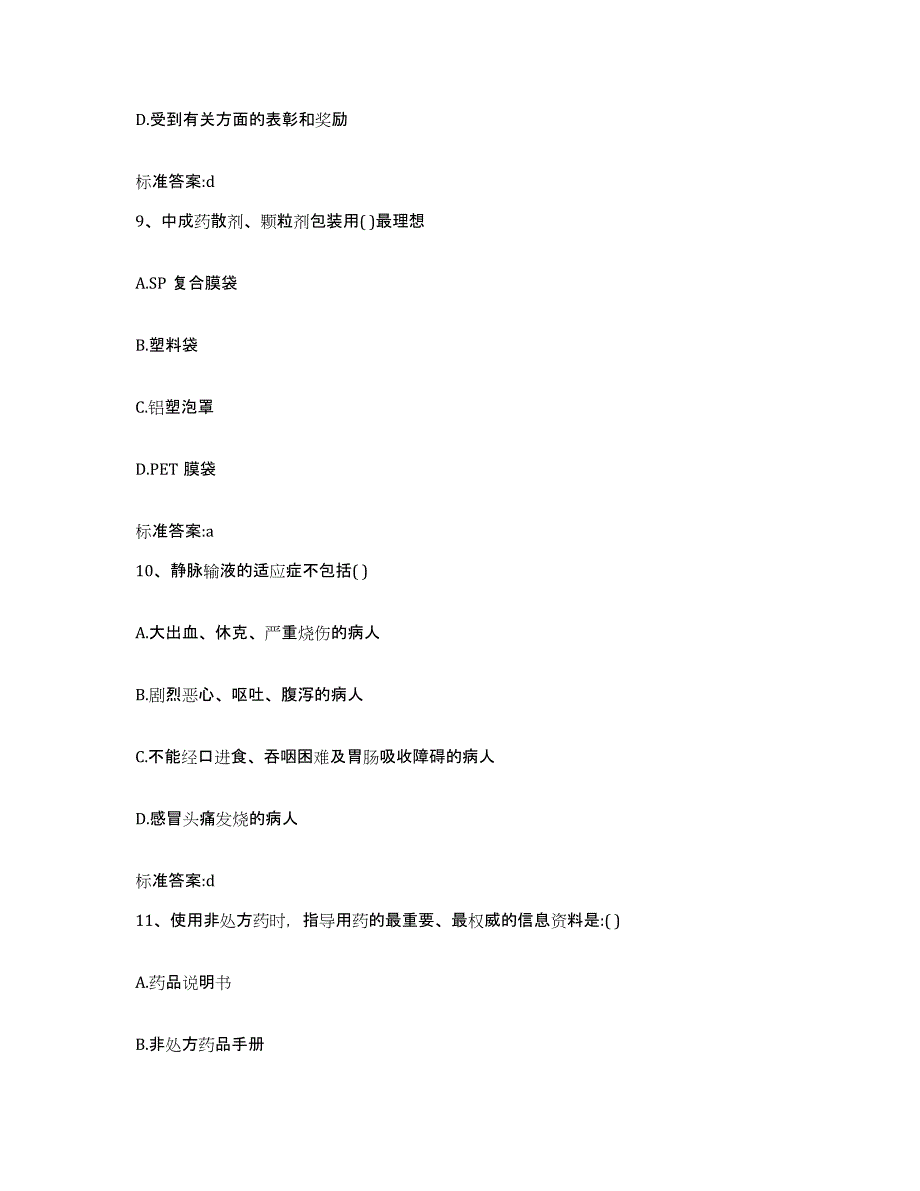 D.受到有关方面的表彰和奖励

标准答案:d

9、中成药散剂、颗粒剂包装用( )最理想

A.SP 复合膜袋

B.塑料袋

C.铝塑泡罩

D.PET 膜袋

标准答案:a

10、静脉输液的适应症不包括( )

A.大出血、休克、严重烧伤的病人

B.剧烈恶心、呕吐、腹泻的病人

C.不能经口进食、吞咽困难及胃肠吸收障碍的病人

D.感冒头痛发烧的病人

标准答案:d

11、使用非处方药时，指导用药的最重要、最权威的信息资料是:( )

A.药品说明书

B.非处方药品手册